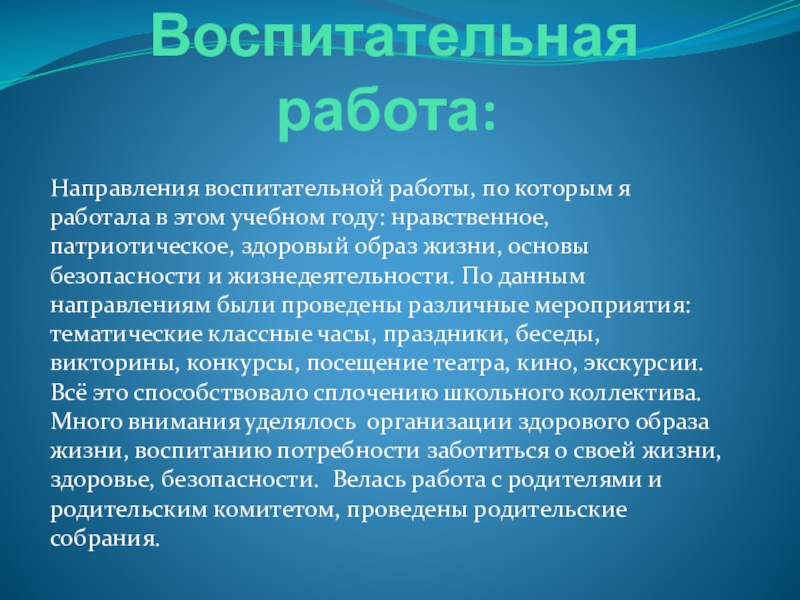 Воспитательная работа:

Направления воспитательной работы, по которым я работала в этом учебном году: нравственное, патриотическое, здоровый образ жизни, основы безопасности и жизнедеятельности. По данным направлениям были проведены различные мероприятия: тематические классные часы, праздники, беседы, викторины, конкурсы, посещение театра, кино, экскурсии. Всё это способствовало сплочению школьного коллектива. Много внимания уделялось организации здорового образа жизни, воспитанию потребности заботиться о своей жизни, здоровье, безопасности. Велась работа с родителями и родительским комитетом, проведены родительские собрания.